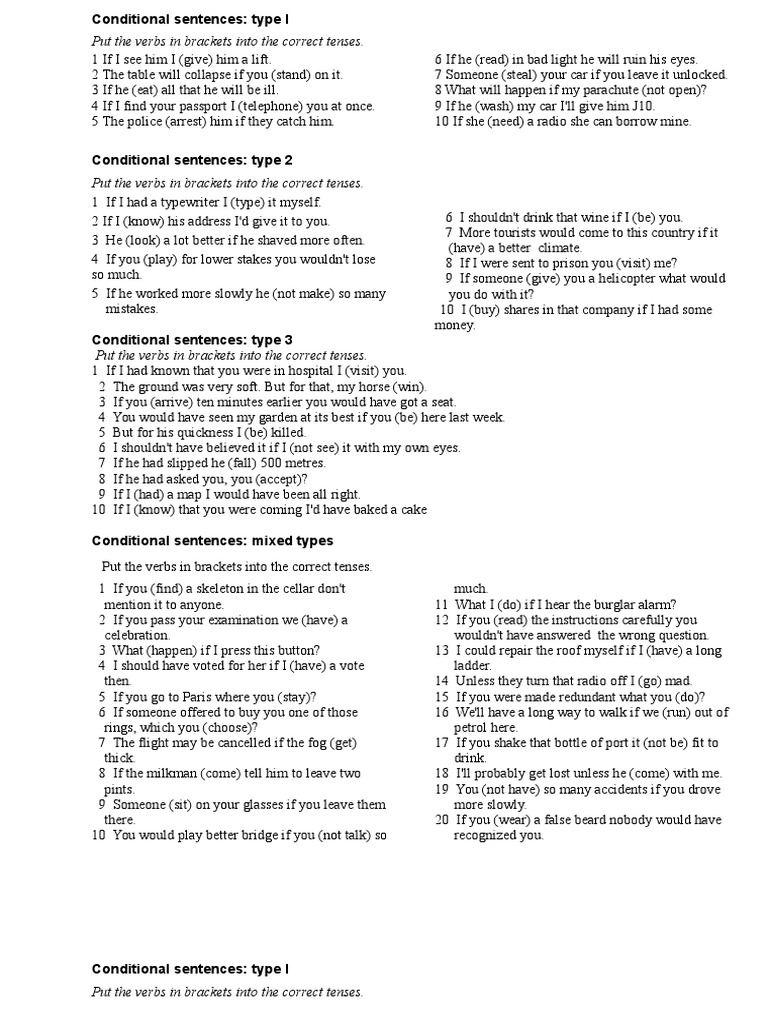 Conditional sentences: type I

Put the verbs in brackets into the correct tenses.

1 If I see him I (give) him a lift.
2 The table will collapse if you (stand) on it.
3 If he (eat) all that he will be ill.
4 If I find your passport I (telephone) you at once.
5 The police (arrest) him if they catch him.

6 If he (read) in bad light he will ruin his eyes.
7 Someone (steal) your car if you leave it unlocked.
8 What will happen if my parachute (not open)?
9 If he (wash) my car I'll give him J10.
10 If she (need) a radio she can borrow mine.

Conditional sentences: type 2

Put the verbs in brackets into the correct tenses.

1 If I had a typewriter I (type) it myself.
2 If I (know) his address I'd give it to you.
3 He (look) a lot better if he shaved more often.
4 If you (play) for lower stakes you wouldn't lose so much.
5 If he worked more slowly he (not make) so many mistakes.

6 I shouldn't drink that wine if I (be) you.
7 More tourists would come to this country if it (have) a better climate.
8 If I were sent to prison you (visit) me?
9 If someone (give) you a helicopter what would you do with it?
10 I (buy) shares in that company if I had some money.

Conditional sentences: type 3

Put the verbs in brackets into the correct tenses.

1 If I had known that you were in hospital I (visit) you.
2 The ground was very soft. But for that, my horse (win).
3 If you (arrive) ten minutes earlier you would have got a seat.
4 You would have seen my garden at its best if you (be) here last week.
5 But for his quickness I (be) killed.
6 I shouldn't have believed it if I (not see) it with my own eyes.
7 If he had slipped he (fall) 500 metres.
8 If he had asked you, you (accept)?
9 If I (had) a map I would have been all right.
10 If I (know) that you were coming I'd have baked a cake

Conditional sentences: mixed types

Put the verbs in brackets into the correct tenses.

1 If you (find) a skeleton in the cellar don't mention it to anyone.
2 If you pass your examination we (have) a celebration.
3 What (happen) if I press this button?
4 I should have voted for her if I (have) a vote then.
5 If you go to Paris where you (stay)?
6 If someone offered to buy you one of those rings, which you (choose)?
7 The flight may be cancelled if the fog (get) thick.
8 If the milkman (come) tell him to leave two pints.
9 Someone (sit) on your glasses if you leave them there.
10 You would play better bridge if you (not talk) so much.
11 What I (do) if I hear the burglar alarm?
12 If you (read) the instructions carefully you wouldn't have answered the wrong question.
13 I could repair the roof myself if I (have) a long ladder.
14 Unless they turn that radio off I (go) mad.
15 If you were made redundant what you (do)?
16 We'll have a long way to walk if we (run) out of petrol here.
17 If you shake that bottle of port it (not be) fit to drink.
18 I'll probably get lost unless he (come) with me.
19 You (not have) so many accidents if you drove more slowly.
20 If you (wear) a false beard nobody would have recognized you.

Conditional sentences: type I

Put the verbs in brackets into the correct tenses.